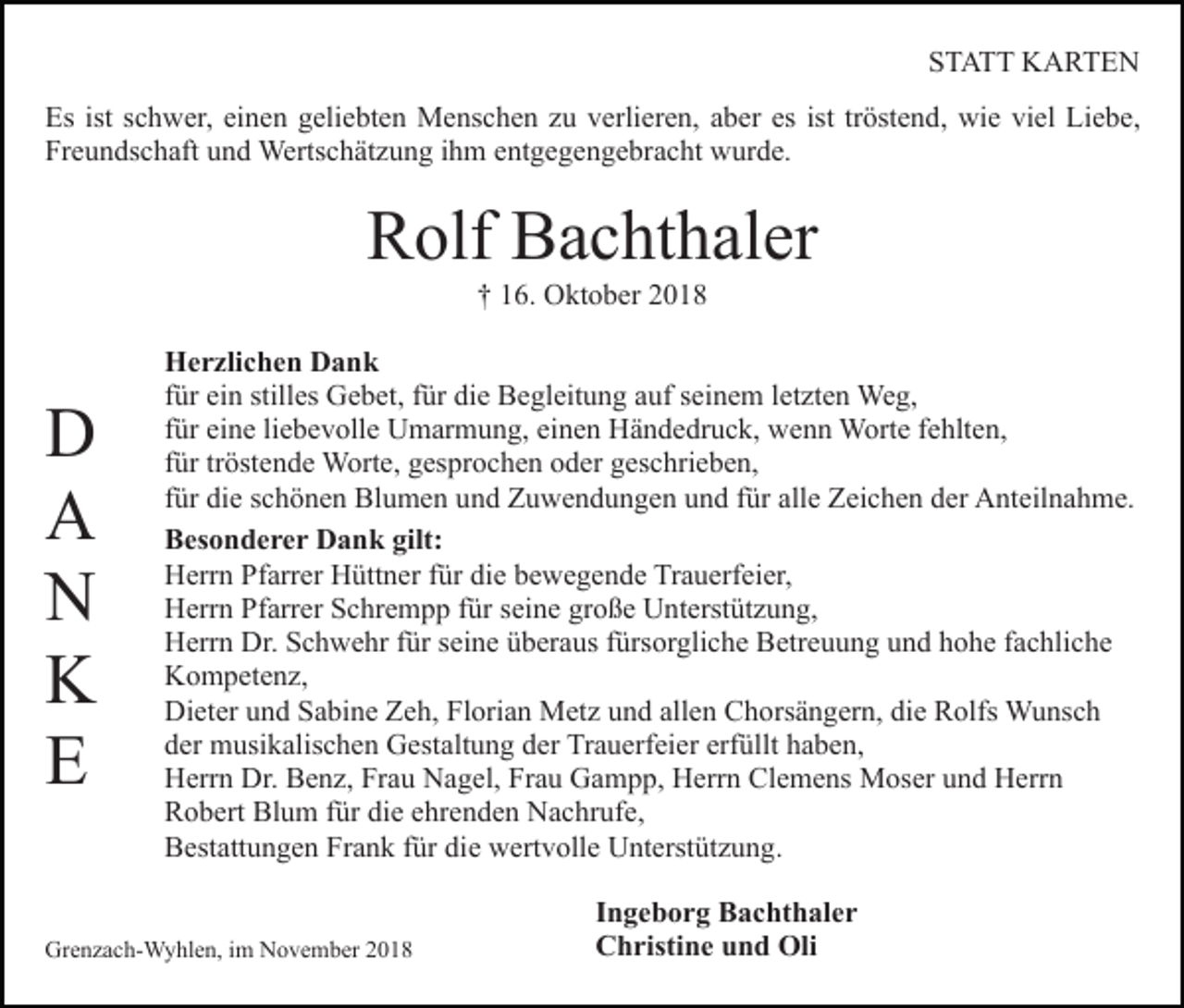 STATT KARTEN

Es ist schwer, einen geliebten Menschen zu verlieren, aber es ist tröstend, wie viel Liebe, Freundschaft und Wertschätzung ihm entgegengebracht wurde.

Rolf Bachthaler

† 16. Oktober 2018

D
A
N
K
E

Herzlichen Dank
für ein stilles Gebet, für die Begleitung auf seinem letzten Weg,
für eine liebevolle Umarmung, einen Händedruck, wenn Worte fehlten,
für tröstende Worte, gesprochen oder geschrieben,
für die schönen Blumen und Zuwendungen und für alle Zeichen der Anteilnahme.

Besonderer Dank gilt:
Herrn Pfarrer Hüttner für die bewegende Trauerfeier,
Herrn Pfarrer Schrempp für seine große Unterstützung,
Herrn Dr. Schwehr für seine überaus fürsorgliche Betreuung und hohe fachliche Kompetenz,
Dieter und Sabine Zeh, Florian Metz und allen Chorsängern, die Rolfs Wunsch der musikalischen Gestaltung der Trauerfeier erfüllt haben,
Herrn Dr. Benz, Frau Nagel, Frau Gampp, Herrn Clemens Moser und Herrn Robert Blum für die ehrenden Nachrufe,
Bestattungen Frank für die wertvolle Unterstützung.

Grenzach-Wyhlen, im November 2018

Ingeborg Bachthaler
Christine und Oli